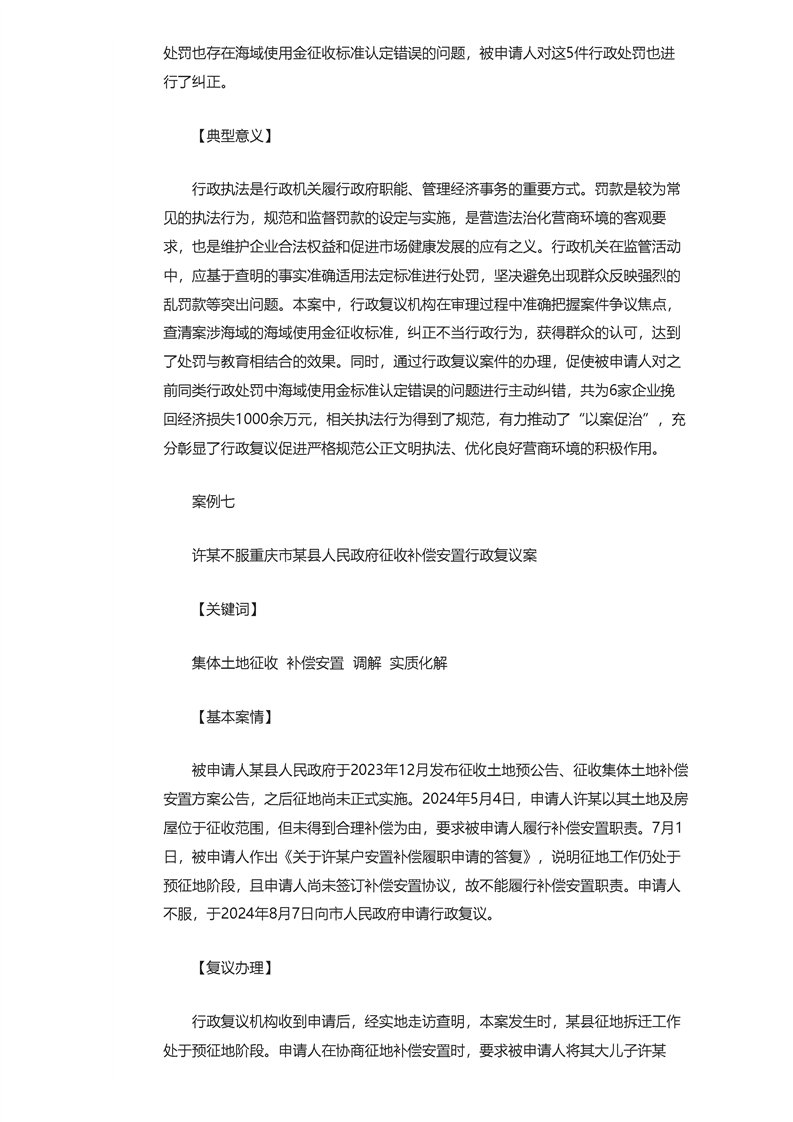 处罚也存在海域使用金征收标准认定错误的问题，被申请人对这5件行政处罚也进行了纠正。

【典型意义】

行政执法是行政机关履行政府职能、管理经济事务的重要方式。罚款是较为常见的执法行为，规范和监督罚款的设定与实施，是营造法治化营商环境的客观要求，也是维护企业合法权益和促进市场健康发展的应有之义。行政机关在监管活动中，应基于查明的事实准确适用法定标准进行处罚，坚决避免出现群众反映强烈的乱罚款等突出问题。本案中，行政复议机构在审理过程中准确把握案件争议焦点，查清案涉海域的海域使用金征收标准，纠正不当行政行为，获得群众的认可，达到了处罚与教育相结合的效果。同时，通过行政复议案件的办理，促使被申请人对之前同类行政处罚中海域使用金标准认定错误的问题进行主动纠错，共为6家企业挽回经济损失1000余万元，相关执法行为得到了规范，有力推动了“以案促治”，充分彰显了行政复议促进严格规范公正文明执法、优化良好营商环境的积极作用。

案例七

许某不服重庆市某县人民政府征收补偿安置行政复议案

【关键词】

集体土地征收 补偿安置 调解 实质化解

【基本案情】

被申请人某县人民政府于2023年12月发布征收土地预公告、征收集体土地补偿安置方案公告，之后征地尚未正式实施。2024年5月4日，申请人许某以其土地及房屋位于征收范围，但未得到合理补偿为由，要求被申请人履行补偿安置职责。7月1日，被申请人作出《关于许某户安置补偿履职申请的答复》，说明征地工作仍处于预征地阶段，且申请人尚未签订补偿安置协议，故不能履行补偿安置职责。申请人不服，于2024年8月7日向市人民政府申请行政复议。

【复议办理】

行政复议机构收到申请后，经实地走访查明，本案发生时，某县征地拆迁工作处于预征地阶段。申请人在协商征地补偿安置时，要求被申请人将其大儿子许某